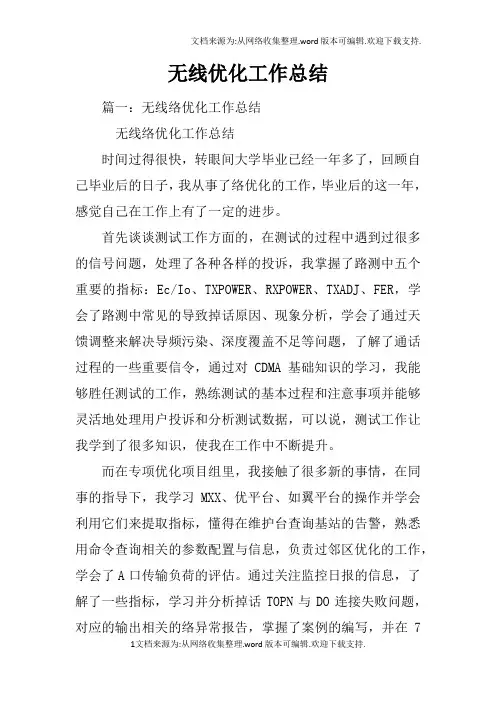 文档来源为:从网络收集整理.word版本可编辑.欢迎下载支持.

无线优化工作总结

篇一：无线络优化工作总结

无线络优化工作总结

时间过得很快，转眼间大学毕业已经一年多了，回顾自己毕业后的日子，我从事了络优化的工作，毕业后的这一年，感觉自己在工作上有了一定的进步。

首先谈谈测试工作方面的，在测试的过程中遇到过很多的信号问题，处理了各种各样的投诉，我掌握了路测中五个重要的指标：Ec/Io、TXPOWER、RXPOWER、TXADJ、FER，学会了路测中常见的导致掉话原因、现象分析，学会了通过天馈调整来解决导频污染、深度覆盖不足等问题，了解了通话过程的一些重要信令，通过对 CDMA 基础知识的学习，我能够胜任测试的工作，熟练测试的基本过程和注意事项并能够灵活地处理用户投诉和分析测试数据，可以说，测试工作让我学到了很多知识，使我在工作中不断提升。

而在专项优化项目组里，我接触了很多新的事情，在同事的指导下，我学习 MXX、优平台、如翼平台的操作并学会利用它们来提取指标，懂得在维护台查询基站的告警，熟悉用命令查询相关的参数配置与信息，负责过邻区优化的工作，学会了 A 口传输负荷的评估。通过关注监控日报的信息，了解了一些指标，学习并分析掉话 TOPN 与 DO 连接失败问题，对应的输出相关的络异常报告，掌握了案例的编写，并在 7

1文档来源为:从网络收集整理.word版本可编辑.欢迎下载支持.